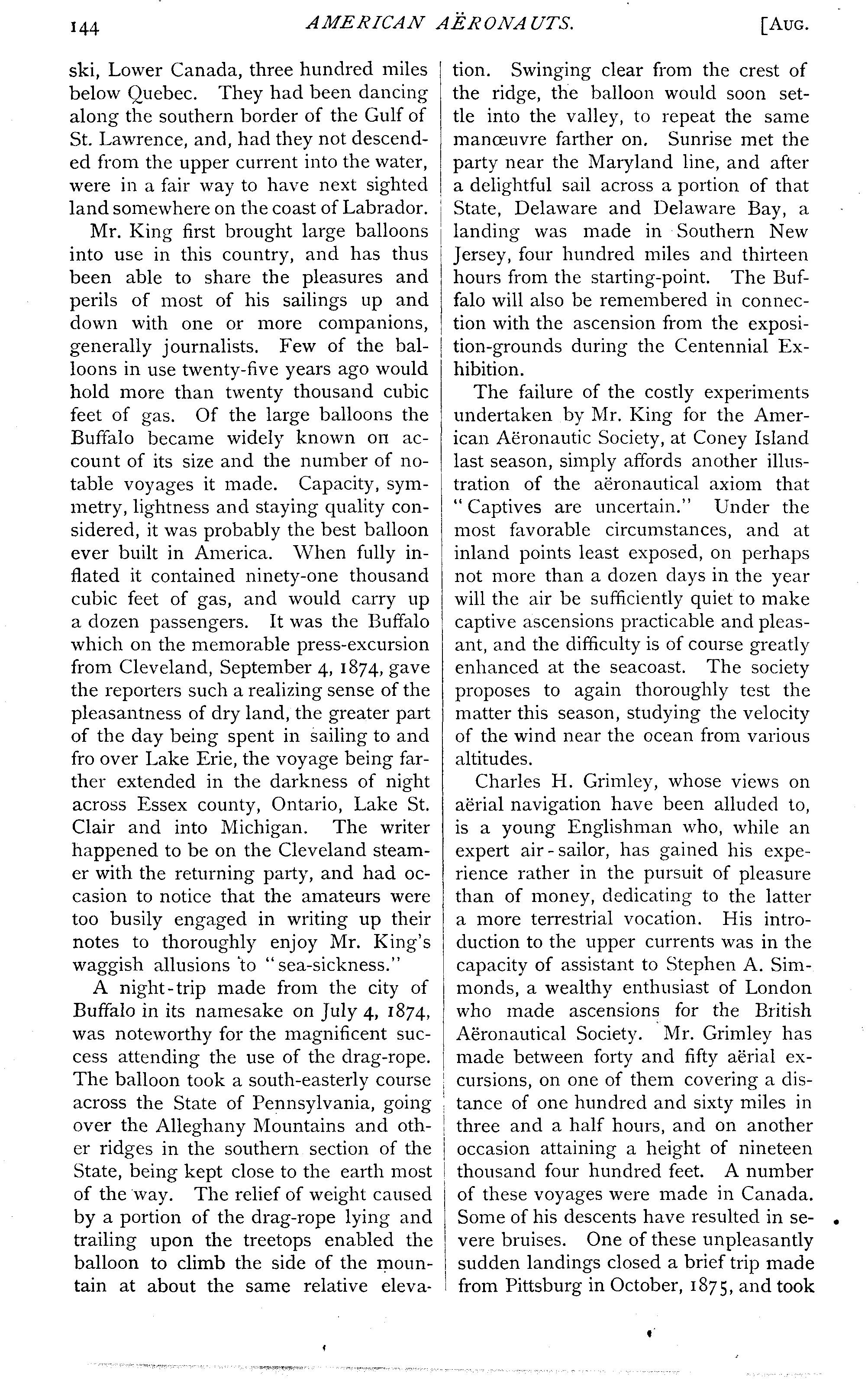 144 AMERICAN AËRONAUTS. [AUG.

ski, Lower Canada, three hundred miles below Quebec. They had been dancing along the southern border of the Gulf of St. Lawrence, and, had they not descended from the upper current into the water, were in a fair way to have next sighted land somewhere on the coast of Labrador.

Mr. King first brought large balloons into use in this country, and has thus been able to share the pleasures and perils of most of his sailings up and down with one or more companions, generally journalists. Few of the balloons in use twenty-five years ago would hold more than twenty thousand cubic feet of gas. Of the large balloons the Buffalo became widely known on account of its size and the number of notable voyages it made. Capacity, symmetry, lightness and staying quality considered, it was probably the best balloon ever built in America. When fully inflated it contained ninety-one thousand cubic feet of gas, and would carry up a dozen passengers. It was the Buffalo which on the memorable press-excursion from Cleveland, September 4, 1874, gave the reporters such a realizing sense of the pleasantness of dry land, the greater part of the day being spent in sailing to and fro over Lake Erie, the voyage being farther extended in the darkness of night across Essex county, Ontario, Lake St. Clair and into Michigan. The writer happened to be on the Cleveland steamer with the returning party, and had occasion to notice that the amateurs were too busily engaged in writing up their notes to thoroughly enjoy Mr. King's waggish allusions to "sea-sickness."

A night-trip made from the city of Buffalo in its namesake on July 4, 1874, was noteworthy for the magnificent success attending the use of the drag-rope. The balloon took a south-easterly course across the State of Pennsylvania, going over the Alleghany Mountains and other ridges in the southern section of the State, being kept close to the earth most of the way. The relief of weight caused by a portion of the drag-rope lying and trailing upon the treetops enabled the balloon to climb the side of the mountain at about the same relative elevation. Swinging clear from the crest of the ridge, the balloon would soon settle into the valley, to repeat the same manœuvre farther on. Sunrise met the party near the Maryland line, and after a delightful sail across a portion of that State, Delaware and Delaware Bay, a landing was made in Southern New Jersey, four hundred miles and thirteen hours from the starting-point. The Buffalo will also be remembered in connection with the ascension from the exposition-grounds during the Centennial Exhibition.

The failure of the costly experiments undertaken by Mr. King for the American Aëronautic Society, at Coney Island last season, simply affords another illustration of the aëronautical axiom that "Captives are uncertain." Under the most favorable circumstances, and at inland points least exposed, on perhaps not more than a dozen days in the year will the air be sufficiently quiet to make captive ascensions practicable and pleasant, and the difficulty is of course greatly enhanced at the seacoast. The society proposes to again thoroughly test the matter this season, studying the velocity of the wind near the ocean from various altitudes.

Charles H. Grimley, whose views on aërial navigation have been alluded to, is a young Englishman who, while an expert air-sailor, has gained his experience rather in the pursuit of pleasure than of money, dedicating to the latter a more terrestrial vocation. His introduction to the upper currents was in the capacity of assistant to Stephen A. Simmonds, a wealthy enthusiast of London who made ascensions for the British Aëronautical Society. Mr. Grimley has made between forty and fifty aërial excursions, on one of them covering a distance of one hundred and sixty miles in three and a half hours, and on another occasion attaining a height of nineteen thousand four hundred feet. A number of these voyages were made in Canada. Some of his descents have resulted in severe bruises. One of these unpleasantly sudden landings closed a brief trip made from Pittsburg in October, 1875, and took